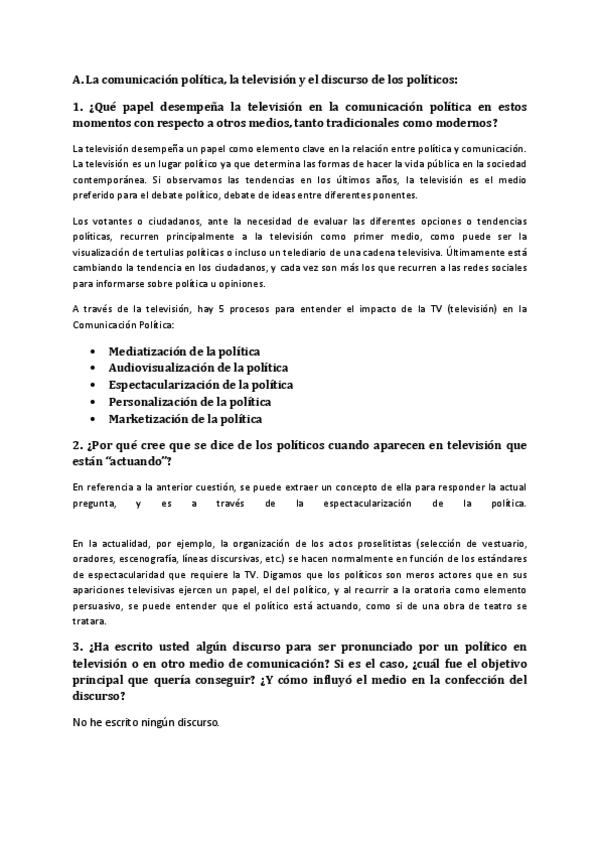 A. La comunicación política, la televisión y el discurso de los políticos:

1. ¿Qué papel desempeña la televisión en la comunicación política en estos momentos con respecto a otros medios, tanto tradicionales como modernos?

La televisión desempeña un papel como elemento clave en la relación entre política y comunicación. La televisión es un lugar político ya que determina las formas de hacer la vida pública en la sociedad contemporánea. Si observamos las tendencias en los últimos años, la televisión es el medio preferido para el debate político, debate de ideas entre diferentes ponentes.

Los votantes o ciudadanos, ante la necesidad de evaluar las diferentes opciones o tendencias políticas, recurren principalmente a la televisión como primer medio, como puede ser la visualización de tertulias políticas o incluso un telediario de una cadena televisiva. Últimamente está cambiando la tendencia en los ciudadanos, y cada vez son más los que recurren a las redes sociales para informarse sobre política u opiniones.

A través de la televisión, hay 5 procesos para entender el impacto de la TV (televisión) en la Comunicación Política:

• Mediatización de la política
• Audiovisualización de la política
• Espectacularización de la política
• Personalización de la política
• Marketización de la política

2. ¿Por qué cree que se dice de los políticos cuando aparecen en televisión que están "actuando"?

En referencia a la anterior cuestión, se puede extraer un concepto de ella para responder la actual pregunta, y es a través de la espectacularización de la política.

En la actualidad, por ejemplo, la organización de los actos proselitistas (selección de vestuario, oradores, escenografía, líneas discursivas, etc.) se hacen normalmente en función de los estándares de espectacularidad que requiere la TV. Digamos que los políticos son meros actores que en sus apariciones televisivas ejercen un papel, el del político, y al recurrir a la oratoria como elemento persuasivo, se puede entender que el político está actuando, como si de una obra de teatro se tratara.

3. ¿Ha escrito usted algún discurso para ser pronunciado por un político en televisión o en otro medio de comunicación? Si es el caso, ¿cuál fue el objetivo principal que quería conseguir? ¿Y cómo influyó el medio en la confección del discurso?

No he escrito ningún discurso.